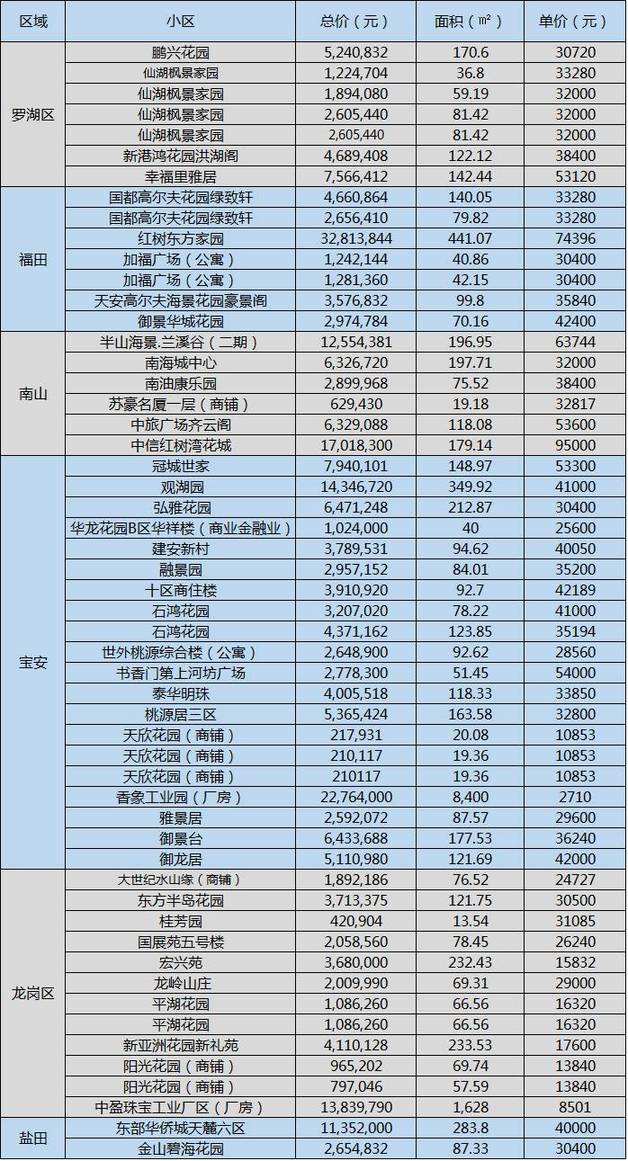 | 区域 | 小区 | 总价（元） | 面积（㎡） | 单价（元） |
|---|---|---|---|---|
| 罗湖区 | 鹏兴花园 | 5,240,832 | 170.6 | 30720 |
| | 仙湖枫景家园 | 1,224,704 | 36.8 | 33280 |
| | 仙湖枫景家园 | 1,894,080 | 59.19 | 32000 |
| | 仙湖枫景家园 | 2,605,440 | 81.42 | 32000 |
| | 仙湖枫景家园 | 2,605,440 | 81.42 | 32000 |
| | 新港鸿花园洪湖阁 | 4,689,408 | 122.12 | 38400 |
| | 幸福里雅居 | 7,566,412 | 142.44 | 53120 |
| 福田 | 国都高尔夫花园绿致轩 | 4,660,864 | 140.05 | 33280 |
| | 国都高尔夫花园绿致轩 | 2,656,410 | 79.82 | 33280 |
| | 红树东方家园 | 32,813,844 | 441.07 | 74396 |
| | 加福广场（公寓） | 1,242,144 | 40.86 | 30400 |
| | 加福广场（公寓） | 1,281,360 | 42.15 | 30400 |
| | 天安高尔夫海景花园豪景阁 | 3,576,832 | 99.8 | 35840 |
| | 御景华城花园 | 2,974,784 | 70.16 | 42400 |
| 南山 | 半山海景.兰溪谷（二期） | 12,554,381 | 196.95 | 63744 |
| | 南海城中心 | 6,326,720 | 197.71 | 32000 |
| | 南油康乐园 | 2,899,968 | 75.52 | 38400 |
| | 苏豪名厦一层（商铺） | 629,430 | 19.18 | 32817 |
| | 中旅广场齐云阁 | 6,329,088 | 118.08 | 53600 |
| | 中信红树湾花城 | 17,018,300 | 179.14 | 95000 |
| 宝安 | 冠城世家 | 7,940,101 | 148.97 | 53300 |
| | 观湖园 | 14,346,720 | 349.92 | 41000 |
| | 弘雅花园 | 6,471,248 | 212.87 | 30400 |
| | 华龙花园B区华祥楼（商业金融业） | 1,024,000 | 40 | 25600 |
| | 建安新村 | 3,789,531 | 94.62 | 40050 |
| | 融景园 | 2,957,152 | 84.01 | 35200 |
| | 十区商住楼 | 3,910,920 | 92.7 | 42189 |
| | 石鸿花园 | 3,207,020 | 78.22 | 41000 |
| | 石鸿花园 | 4,371,162 | 123.85 | 35194 |
| | 世外桃源综合楼（公寓） | 2,648,900 | 92.62 | 28560 |
| | 书香门第上河坊广场 | 2,778,300 | 51.45 | 54000 |
| | 泰华明珠 | 4,005,518 | 118.33 | 33850 |
| | 桃源居三区 | 5,365,424 | 163.58 | 32800 |
| | 天欣花园（商铺） | 217,931 | 20.08 | 10853 |
| | 天欣花园（商铺） | 210,117 | 19.36 | 10853 |
| | 天欣花园（商铺） | 210117 | 19.36 | 10853 |
| | 香象工业园（厂房） | 22,764,000 | 8,400 | 2710 |
| | 雅景居 | 2,592,072 | 87.57 | 29600 |
| | 御景台 | 6,433,688 | 177.53 | 36240 |
| | 御龙居 | 5,110,980 | 121.69 | 42000 |
| 龙岗区 | 大世纪水山缘（商铺） | 1,892,186 | 76.52 | 24727 |
| | 东方半岛花园 | 3,713,375 | 121.75 | 30500 |
| | 桂芳园 | 420,904 | 13.54 | 31085 |
| | 国展苑五号楼 | 2,058,560 | 78.45 | 26240 |
| | 宏兴苑 | 3,680,000 | 232.43 | 15832 |
| | 龙岭山庄 | 2,009,990 | 69.31 | 29000 |
| | 平湖花园 | 1,086,260 | 66.56 | 16320 |
| | 平湖花园 | 1,086,260 | 66.56 | 16320 |
| | 新亚洲花园新礼苑 | 4,110,128 | 233.53 | 17600 |
| | 阳光花园（商铺） | 965,202 | 69.74 | 13840 |
| | 阳光花园（商铺） | 797,046 | 57.59 | 13840 |
| | 中盈珠宝工业厂区（厂房） | 13,839,790 | 1,628 | 8501 |
| 盐田 | 东部华侨城天麓六区 | 11,352,000 | 283.8 | 40000 |
| | 金山碧海花园 | 2,654,832 | 87.33 | 30400 |